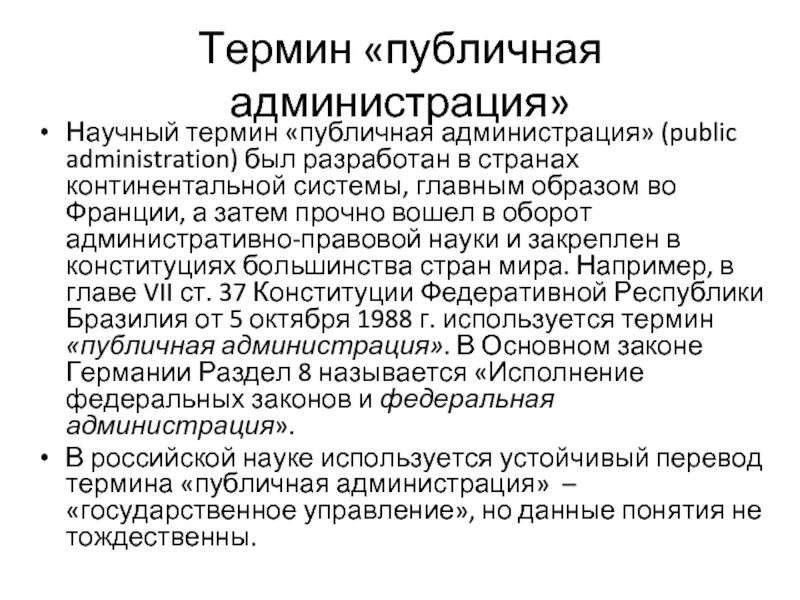 Термин «публичная администрация»

• Научный термин «публичная администрация» (public administration) был разработан в странах континентальной системы, главным образом во Франции, а затем прочно вошел в оборот административно-правовой науки и закреплен в конституциях большинства стран мира. Например, в главе VII ст. 37 Конституции Федеративной Республики Бразилия от 5 октября 1988 г. используется термин «публичная администрация». В Основном законе Германии Раздел 8 называется «Исполнение федеральных законов и федеральная администрация».

• В российской науке используется устойчивый перевод термина «публичная администрация» – «государственное управление», но данные понятия не тождественны.